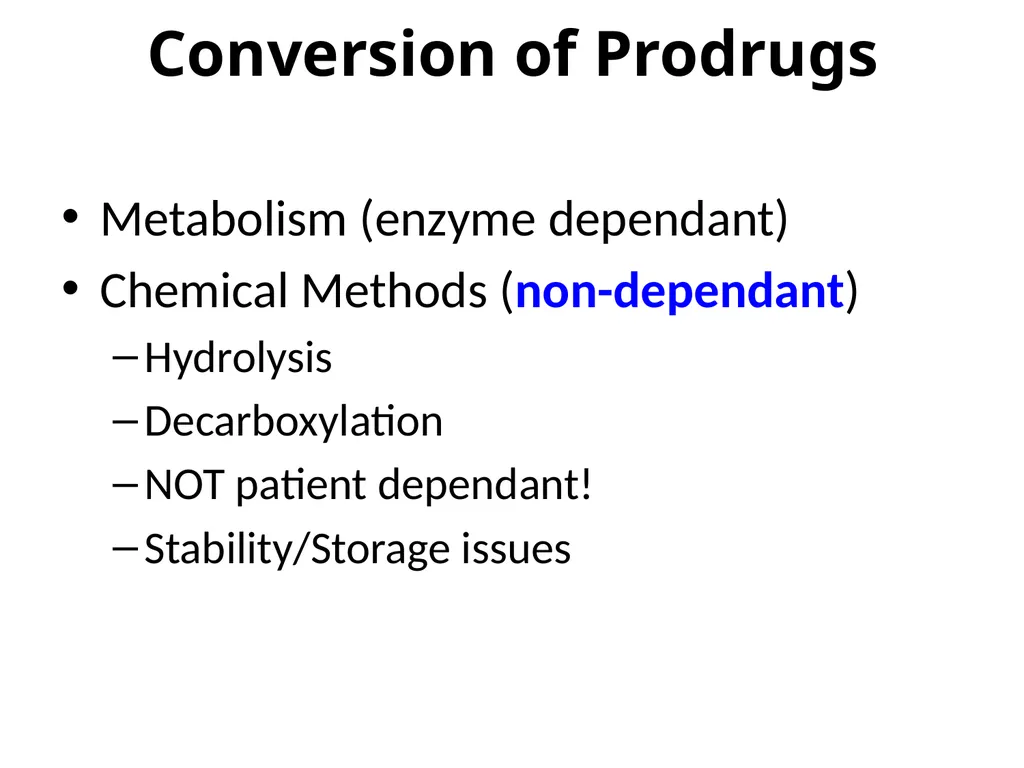 Conversion of Prodrugs

• Metabolism (enzyme dependant)
• Chemical Methods (non-dependant)
– Hydrolysis
– Decarboxylation
– NOT patient dependant!
– Stability/Storage issues